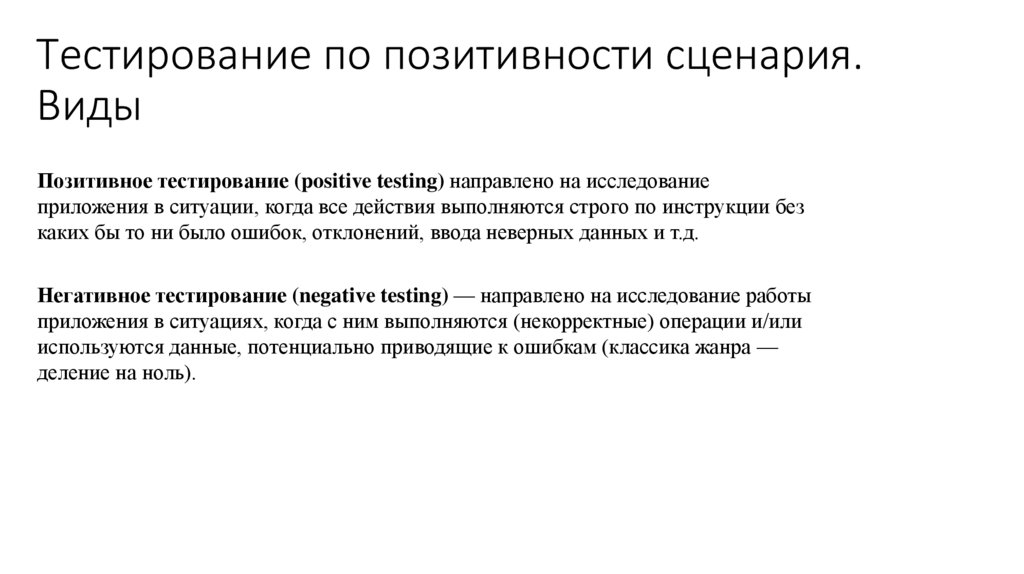 Тестирование по позитивности сценария. Виды

Позитивное тестирование (positive testing) направлено на исследование приложения в ситуации, когда все действия выполняются строго по инструкции без каких бы то ни было ошибок, отклонений, ввода неверных данных и т.д.

Негативное тестирование (negative testing) — направлено на исследование работы приложения в ситуациях, когда с ним выполняются (некорректные) операции и/или используются данные, потенциально приводящие к ошибкам (классика жанра — деление на ноль).